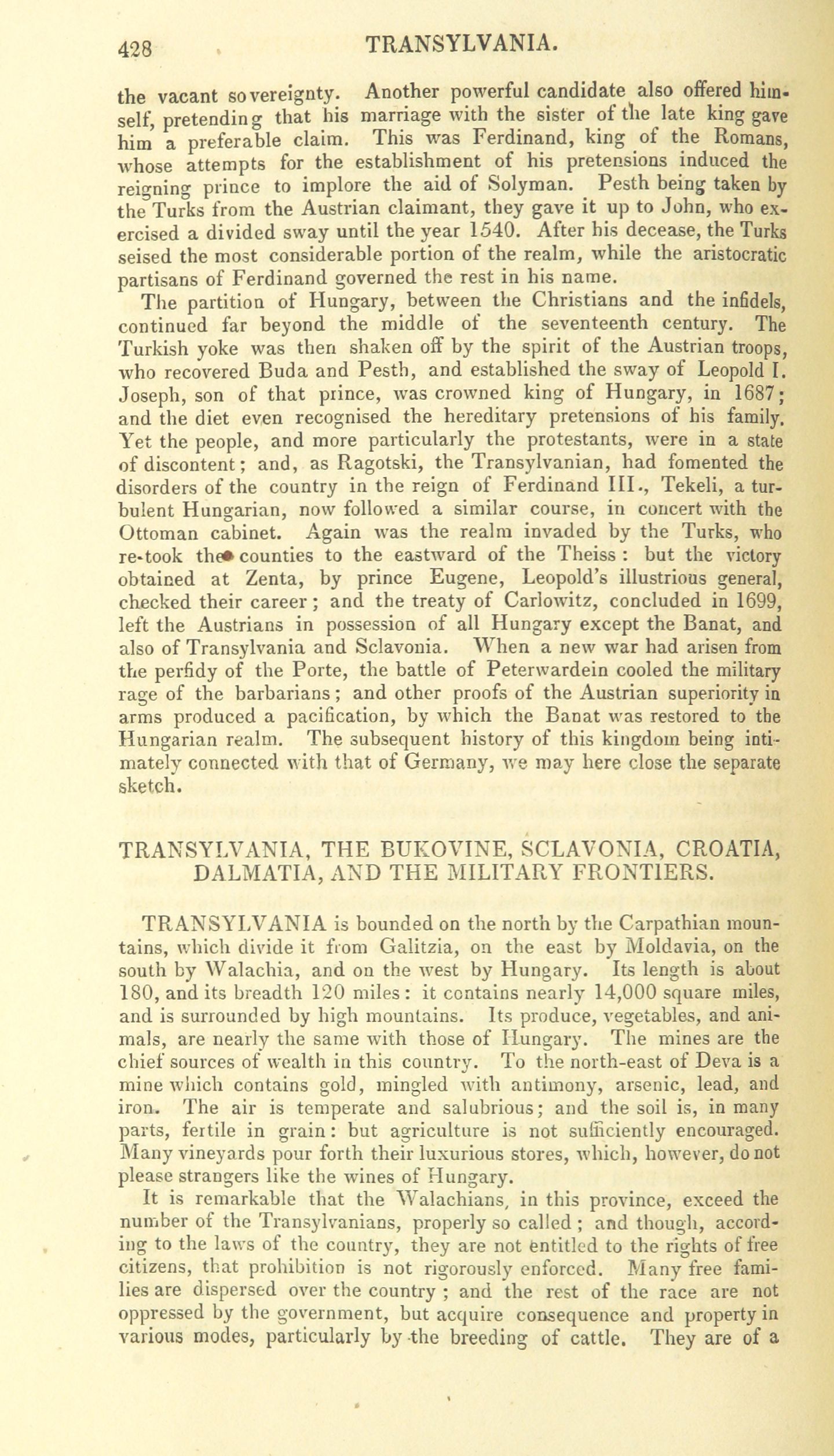 428 TRANSYLVANIA.

the vacant sovereignty. Another powerful candidate also offered himself, pretending that his marriage with the sister of the late king gave him a preferable claim. This was Ferdinand, king of the Romans, whose attempts for the establishment of his pretensions induced the reigning prince to implore the aid of Solyman. Pesth being taken by the Turks from the Austrian claimant, they gave it up to John, who exercised a divided sway until the year 1540. After his decease, the Turks seised the most considerable portion of the realm, while the aristocratic partisans of Ferdinand governed the rest in his name.

The partition of Hungary, between the Christians and the infidels, continued far beyond the middle of the seventeenth century. The Turkish yoke was then shaken off by the spirit of the Austrian troops, who recovered Buda and Pesth, and established the sway of Leopold I. Joseph, son of that prince, was crowned king of Hungary, in 1687; and the diet even recognised the hereditary pretensions of his family. Yet the people, and more particularly the protestants, were in a state of discontent; and, as Ragotski, the Transylvanian, had fomented the disorders of the country in the reign of Ferdinand III., Tekeli, a turbulent Hungarian, now followed a similar course, in concert with the Ottoman cabinet. Again was the realm invaded by the Turks, who re-took the counties to the eastward of the Theiss: but the victory obtained at Zenta, by prince Eugene, Leopold's illustrious general, checked their career; and the treaty of Carlowitz, concluded in 1699, left the Austrians in possession of all Hungary except the Banat, and also of Transylvania and Sclavonia. When a new war had arisen from the perfidy of the Porte, the battle of Peterwardein cooled the military rage of the barbarians; and other proofs of the Austrian superiority in arms produced a pacification, by which the Banat was restored to the Hungarian realm. The subsequent history of this kingdom being intimately connected with that of Germany, we may here close the separate sketch.

TRANSYLVANIA, THE BUKOVINE, SCLAVONIA, CROATIA, DALMATIA, AND THE MILITARY FRONTIERS.

TRANSYLVANIA is bounded on the north by the Carpathian mountains, which divide it from Galitzia, on the east by Moldavia, on the south by Walachia, and on the west by Hungary. Its length is about 180, and its breadth 120 miles: it contains nearly 14,000 square miles, and is surrounded by high mountains. Its produce, vegetables, and animals, are nearly the same with those of Hungary. The mines are the chief sources of wealth in this country. To the north-east of Deva is a mine which contains gold, mingled with antimony, arsenic, lead, and iron. The air is temperate and salubrious; and the soil is, in many parts, fertile in grain: but agriculture is not sufficiently encouraged. Many vineyards pour forth their luxurious stores, which, however, do not please strangers like the wines of Hungary.

It is remarkable that the Walachians, in this province, exceed the number of the Transylvanians, properly so called; and though, according to the laws of the country, they are not entitled to the rights of free citizens, that prohibition is not rigorously enforced. Many free families are dispersed over the country; and the rest of the race are not oppressed by the government, but acquire consequence and property in various modes, particularly by the breeding of cattle. They are of a